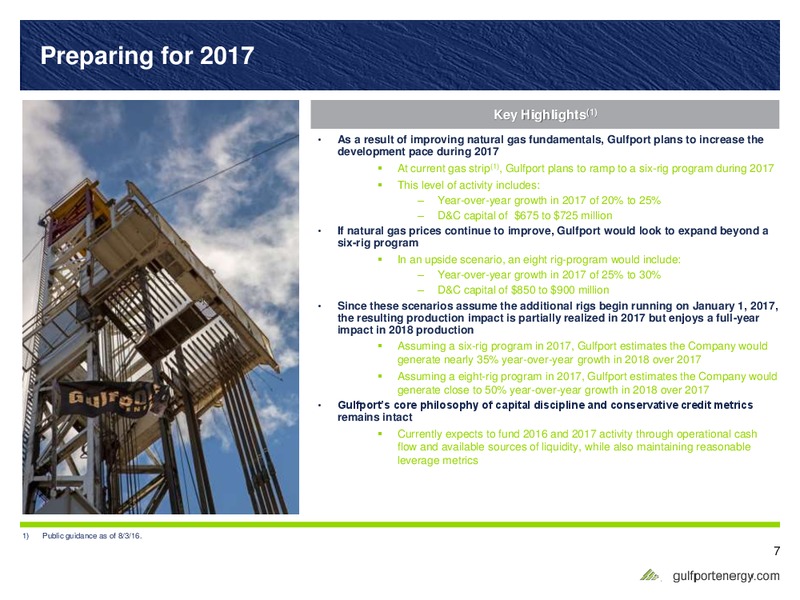 Preparing for 2017

Gulfport

Key Highlights$^{(1)}$

• As a result of improving natural gas fundamentals, Gulfport plans to increase the development pace during 2017

▪ At current gas strip$^{(1)}$, Gulfport plans to ramp to a six-rig program during 2017

▪ This level of activity includes:

– Year-over-year growth in 2017 of 20% to 25%

– D&C capital of $675 to $725 million

• If natural gas prices continue to improve, Gulfport would look to expand beyond a six-rig program

▪ In an upside scenario, an eight rig-program would include:

– Year-over-year growth in 2017 of 25% to 30%

– D&C capital of $850 to $900 million

• Since these scenarios assume the additional rigs begin running on January 1, 2017, the resulting production impact is partially realized in 2017 but enjoys a full-year impact in 2018 production

▪ Assuming a six-rig program in 2017, Gulfport estimates the Company would generate nearly 35% year-over-year growth in 2018 over 2017

▪ Assuming a eight-rig program in 2017, Gulfport estimates the Company would generate close to 50% year-over-year growth in 2018 over 2017

• Gulfport's core philosophy of capital discipline and conservative credit metrics remains intact

▪ Currently expects to fund 2016 and 2017 activity through operational cash flow and available sources of liquidity, while also maintaining reasonable leverage metrics

1) Public guidance as of 8/3/16.

7

gulfportenergy.com